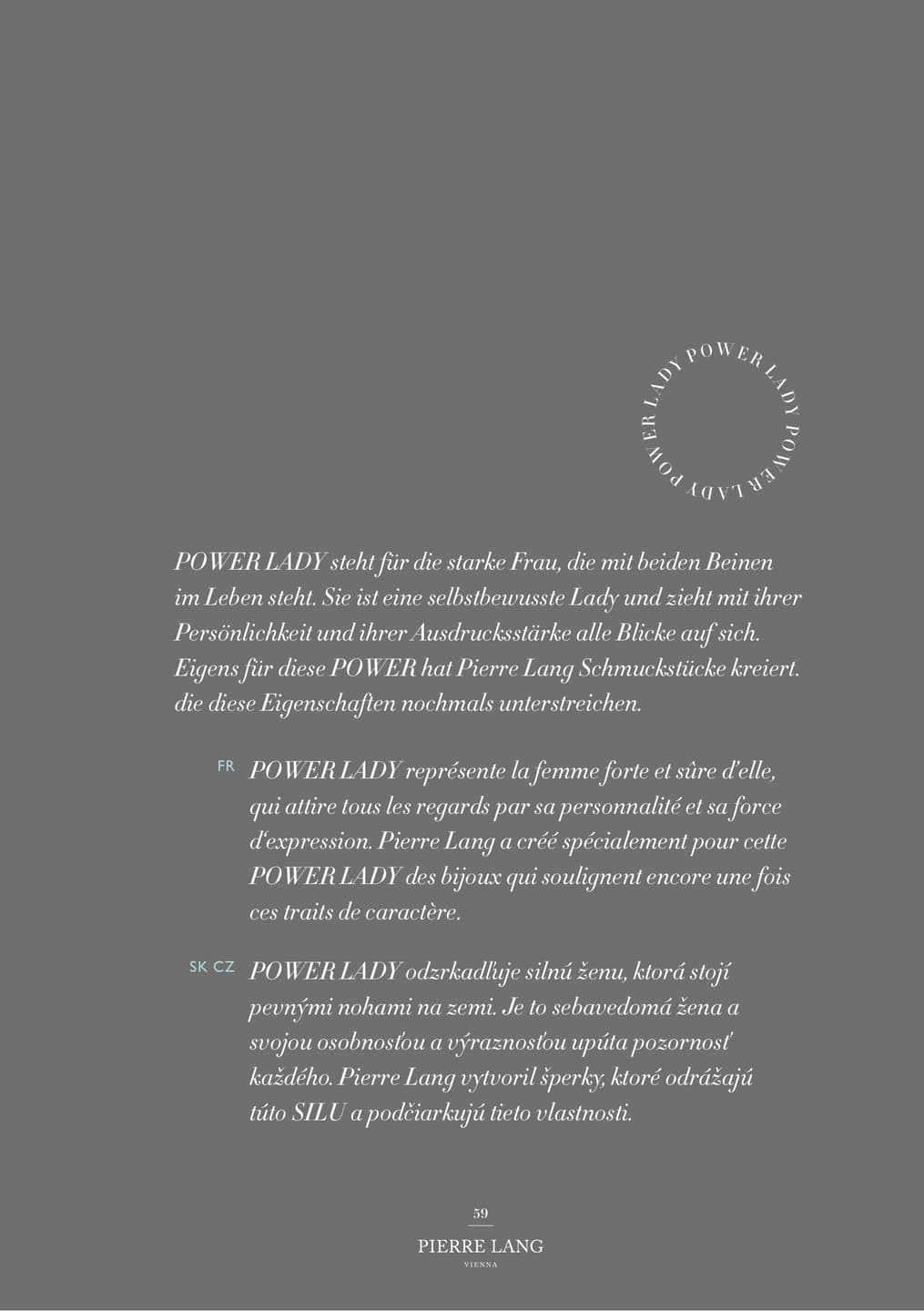 POWER LADY POWER LADY POWER LADY

POWER LADY steht für die starke Frau, die mit beiden Beinen im Leben steht. Sie ist eine selbstbewusste Lady und zieht mit ihrer Persönlichkeit und ihrer Ausdrucksstärke alle Blicke auf sich. Eigens für diese POWER hat Pierre Lang Schmuckstücke kreiert. die diese Eigenschaften nochmals unterstreichen.

FR POWER LADY représente la femme forte et sûre d'elle, qui attire tous les regards par sa personnalité et sa force d'expression. Pierre Lang a créé spécialement pour cette POWER LADY des bijoux qui soulignent encore une fois ces traits de caractère.

SK CZ POWER LADY odzrkadľuje silnú ženu, ktorá stojí pevnými nohami na zemi. Je to sebavedomá žena a svojou osobnosťou a výraznosťou upúta pozornosť každého. Pierre Lang vytvoril šperky, ktoré odrážajú túto SILU a podčiarkujú tieto vlastnosti.

59

PIERRE LANG
VIENNA